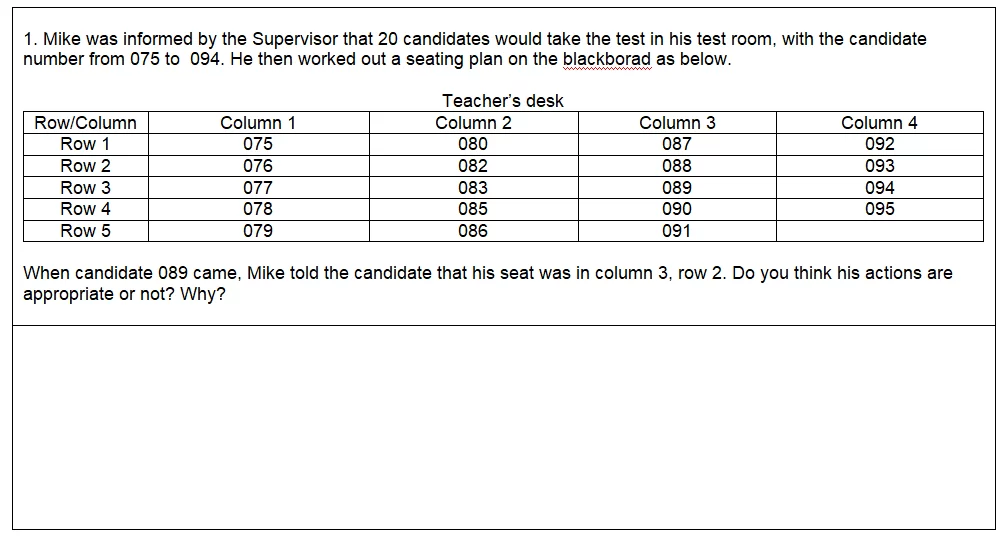 1. Mike was informed by the Supervisor that 20 candidates would take the test in his test room, with the candidate number from 075 to 094. He then worked out a seating plan on the blackborad as below.

Teacher's desk

| Row/Column | Column 1 | Column 2 | Column 3 | Column 4 |
|---|---|---|---|---|
| Row 1 | 075 | 080 | 087 | 092 |
| Row 2 | 076 | 082 | 088 | 093 |
| Row 3 | 077 | 083 | 089 | 094 |
| Row 4 | 078 | 085 | 090 | 095 |
| Row 5 | 079 | 086 | 091 | |

When candidate 089 came, Mike told the candidate that his seat was in column 3, row 2. Do you think his actions are appropriate or not? Why?